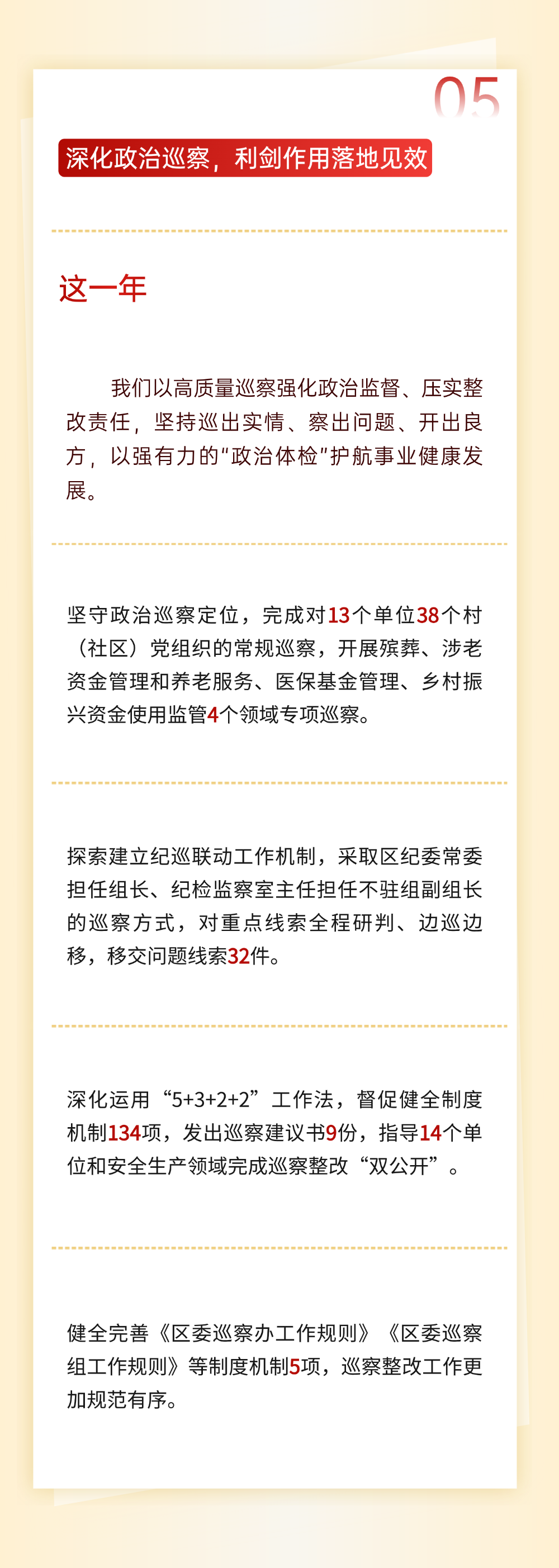 05

深化政治巡察，利剑作用落地见效

这一年

我们以高质量巡察强化政治监督、压实整改责任，坚持巡出实情、察出问题、开出良方，以强有力的“政治体检”护航事业健康发展。

坚守政治巡察定位，完成对13个单位38个村（社区）党组织的常规巡察，开展殡葬、涉老资金管理和养老服务、医保基金管理、乡村振兴资金使用监管4个领域专项巡察。

探索建立纪巡联动工作机制，采取区纪委常委担任组长、纪检监察室主任担任不驻组副组长的巡察方式，对重点线索全程研判、边巡边移，移交问题线索32件。

深化运用“5+3+2+2”工作法，督促健全制度机制134项，发出巡察建议书9份，指导14个单位和安全生产领域完成巡察整改“双公开”。

健全完善《区委巡察办工作规则》《区委巡察组工作规则》等制度机制5项，巡察整改工作更加规范有序。